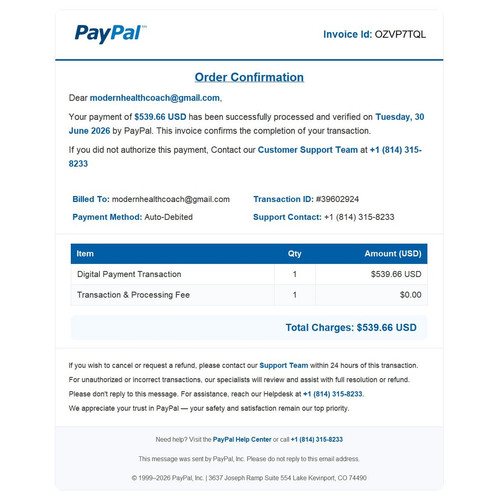 PayPal™

Invoice Id: OZVP7TQL

Order Confirmation

Dear modernhealthcoach@gmail.com,

Your payment of $539.66 USD has been successfully processed and verified on Tuesday, 30 June 2026 by PayPal. This invoice confirms the completion of your transaction.

If you did not authorize this payment, Contact our Customer Support Team at +1 (814) 315-8233

Billed To: modernhealthcoach@gmail.com

Payment Method: Auto-Debited

Transaction ID: #39602924

Support Contact: +1 (814) 315-8233

| Item | Qty | Amount (USD) |
|---|---|---|
| Digital Payment Transaction | 1 | $539.66 USD |
| Transaction & Processing Fee | 1 | $0.00 |

Total Charges: $539.66 USD

If you wish to cancel or request a refund, please contact our Support Team within 24 hours of this transaction.
For unauthorized or incorrect transactions, our specialists will review and assist with full resolution or refund.
Please don't reply to this message. For assistance, reach our Helpdesk at +1 (814) 315-8233.
We appreciate your trust in PayPal — your safety and satisfaction remain our top priority.

Need help? Visit the PayPal Help Center or call +1 (814) 315-8233

This message was sent by PayPal, Inc. Please do not reply to this email address.

© 1999–2026 PayPal, Inc. | 3637 Joseph Ramp Suite 554 Lake Kevinport, CO 74490